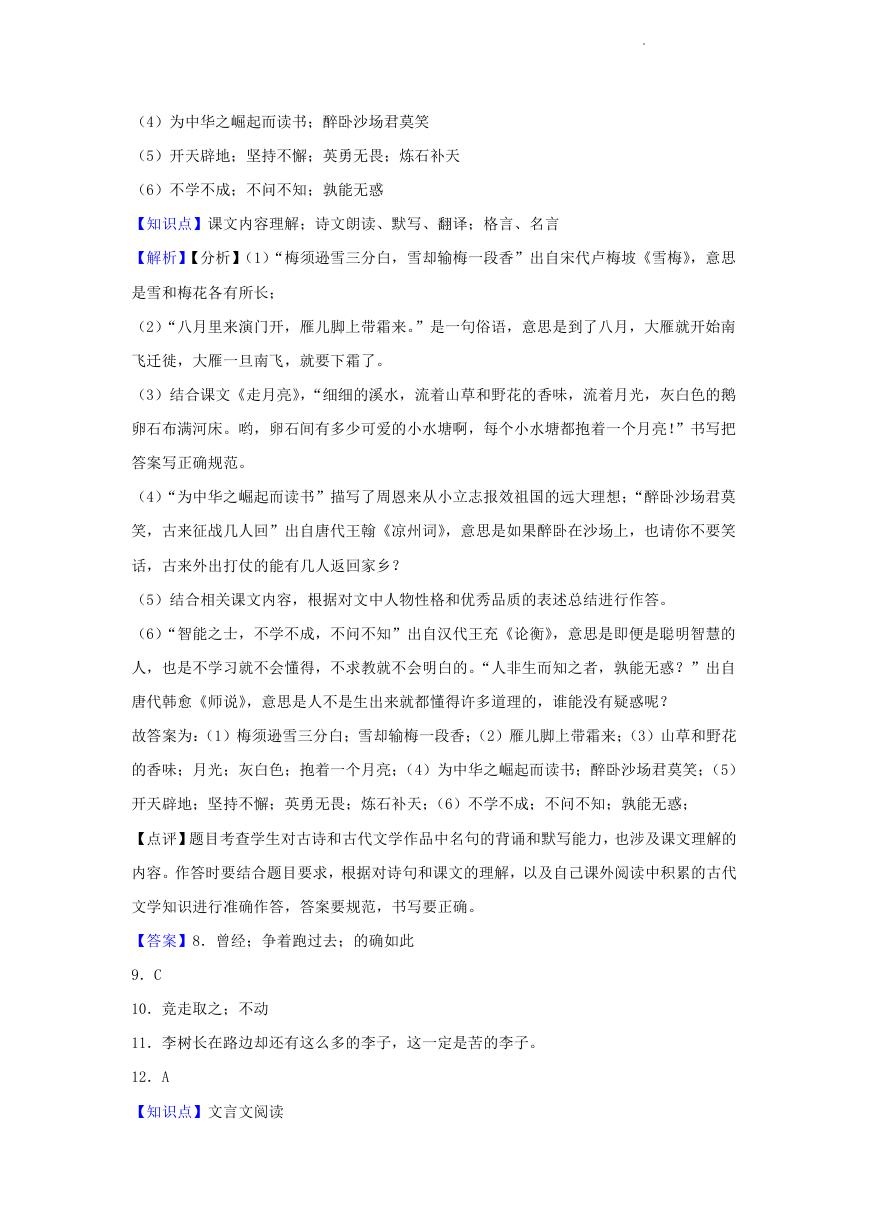 （4）为中华之崛起而读书；醉卧沙场君莫笑

（5）开天辟地；坚持不懈；英勇无畏；炼石补天

（6）不学不成；不问不知；孰能无惑

【知识点】课文内容理解；诗文朗读、默写、翻译；格言、名言

【解析】【分析】（1）“梅须逊雪三分白，雪却输梅一段香”出自宋代卢梅坡《雪梅》，意思是雪和梅花各有所长；

（2）“八月里来演门开，雁儿脚上带霜来。”是一句俗语，意思是到了八月，大雁就开始南飞迁徙，大雁一旦南飞，就要下霜了。

（3）结合课文《走月亮》，“细细的溪水，流着山草和野花的香味，流着月光，灰白色的鹅卵石布满河床。哟，卵石间有多少可爱的小水塘啊，每个小水塘都抱着一个月亮！”书写把答案写正确规范。

（4）“为中华之崛起而读书”描写了周恩来从小立志报效祖国的远大理想；“醉卧沙场君莫笑，古来征战几人回”出自唐代王翰《凉州词》，意思是如果醉卧在沙场上，也请你不要笑话，古来外出打仗的能有几人返回家乡？

（5）结合相关课文内容，根据对文中人物性格和优秀品质的表述总结进行作答。

（6）“智能之士，不学不成，不问不知”出自汉代王充《论衡》，意思是即便是聪明智慧的人，也是不学习就不会懂得，不求教就不会明白的。“人非生而知之者，孰能无惑？”出自唐代韩愈《师说》，意思是人不是生出来就都懂得许多道理的，谁能没有疑惑呢？

故答案为：（1）梅须逊雪三分白；雪却输梅一段香；（2）雁儿脚上带霜来；（3）山草和野花的香味；月光；灰白色；抱着一个月亮；（4）为中华之崛起而读书；醉卧沙场君莫笑；（5）开天辟地；坚持不懈；英勇无畏；炼石补天；（6）不学不成；不问不知；孰能无惑；

【点评】题目考查学生对古诗和古代文学作品中名句的背诵和默写能力，也涉及课文理解的内容。作答时要结合题目要求，根据对诗句和课文的理解，以及自己课外阅读中积累的古代文学知识进行准确作答，答案要规范，书写要正确。

【答案】8．曾经；争着跑过去；的确如此

9．C

10．竞走取之；不动

11．李树长在路边却还有这么多的李子，这一定是苦的李子。

12．A

【知识点】文言文阅读